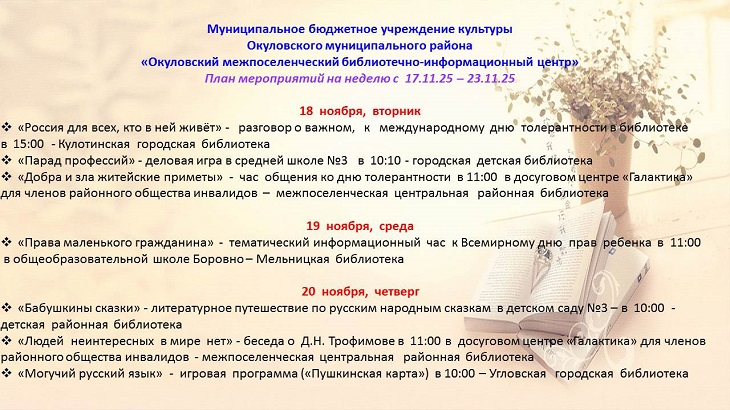 Муниципальное бюджетное учреждение культуры
Окуловского муниципального района
«Окуловский межпоселенческий библиотечно-информационный центр»
План мероприятий на неделю с 17.11.25 – 23.11.25

18 ноября, вторник

❖ «Россия для всех, кто в ней живёт» - разговор о важном, к международному дню толерантности в библиотеке в 15:00 - Кулотинская городская библиотека
❖ «Парад профессий» - деловая игра в средней школе №3 в 10:10 - городская детская библиотека
❖ «Добра и зла житейские приметы» - час общения ко дню толерантности в 11:00 в досуговом центре «Галактика» для членов районного общества инвалидов – межпоселенческая центральная районная библиотека

19 ноября, среда

❖ «Права маленького гражданина» - тематический информационный час к Всемирному дню прав ребенка в 11:00 в общеобразовательной школе Боровно – Мельницкая библиотека

20 ноября, четверг

❖ «Бабушкины сказки» - литературное путешествие по русским народным сказкам в детском саду №3 – в 10:00 - детская районная библиотека
❖ «Людей неинтересных в мире нет» - беседа о Д.Н. Трофимове в 11:00 в досуговом центре «Галактика» для членов районного общества инвалидов - межпоселенческая центральная районная библиотека
❖ «Могучий русский язык» - игровая программа («Пушкинская карта») в 10:00 – Угловская городская библиотека